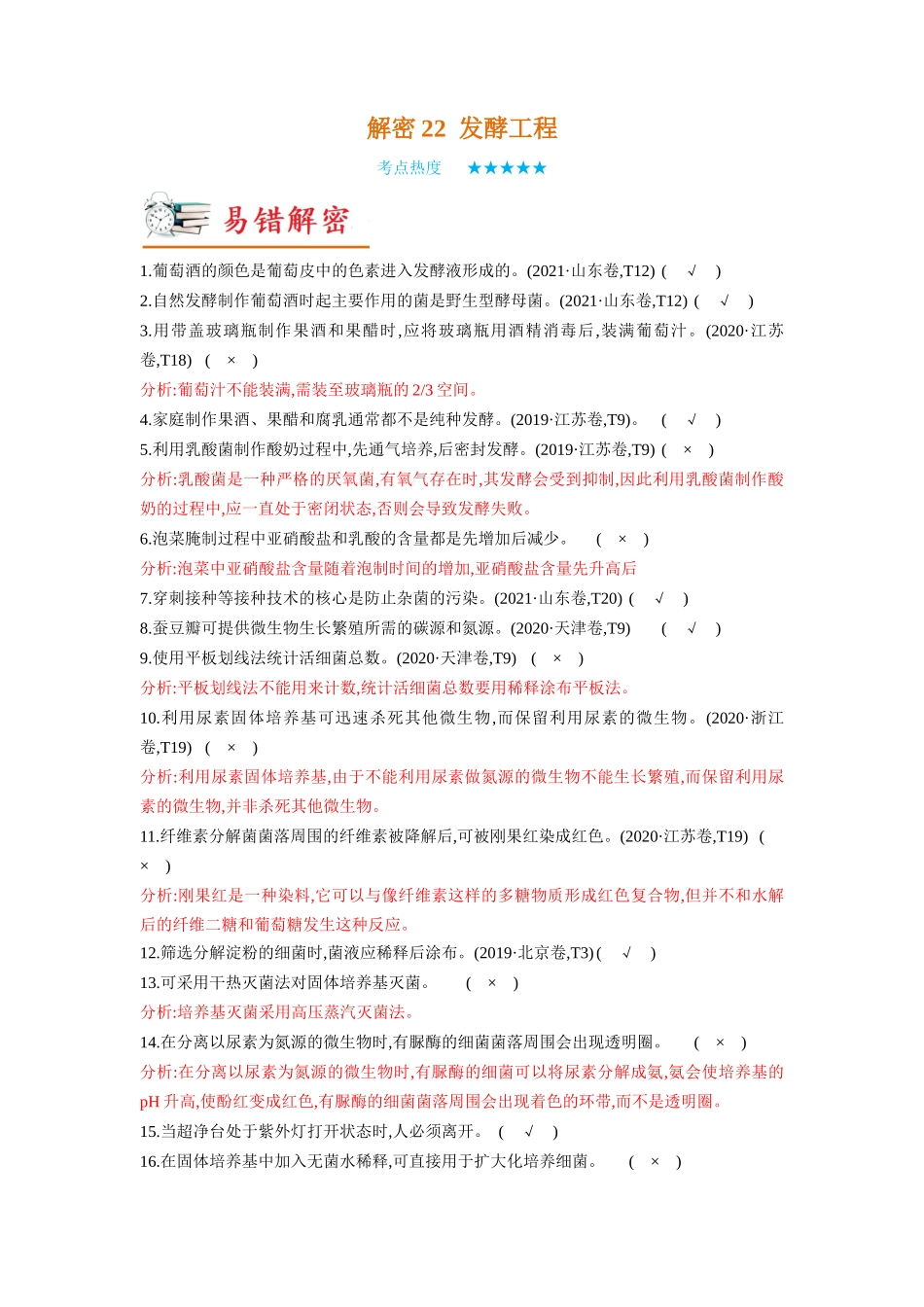 解密22 发酵工程

考点热度 ★★★★★

易错解密

1.葡萄酒的颜色是葡萄皮中的色素进入发酵液形成的。(2021·山东卷,T12) ( √ )

2.自然发酵制作葡萄酒时起主要作用的菌是野生型酵母菌。(2021·山东卷,T12) ( √ )

3.用带盖玻璃瓶制作果酒和果醋时,应将玻璃瓶用酒精消毒后,装满葡萄汁。(2020·江苏卷,T18) ( × )

分析:葡萄汁不能装满,需装至玻璃瓶的2/3空间。

4.家庭制作果酒、果醋和腐乳通常都不是纯种发酵。(2019·江苏卷,T9)。 ( √ )

5.利用乳酸菌制作酸奶过程中,先通气培养,后密封发酵。(2019·江苏卷,T9) ( × )

分析:乳酸菌是一种严格的厌氧菌,有氧气存在时,其发酵会受到抑制,因此利用乳酸菌制作酸奶的过程中,应一直处于密闭状态,否则会导致发酵失败。

6.泡菜腌制过程中亚硝酸盐和乳酸的含量都是先增加后减少。 ( × )

分析:泡菜中亚硝酸盐含量随着泡制时间的增加,亚硝酸盐含量先升高后

7.穿刺接种等接种技术的核心是防止杂菌的污染。(2021·山东卷,T20) ( √ )

8.蚕豆瓣可提供微生物生长繁殖所需的碳源和氮源。(2020·天津卷,T9) ( √ )

9.使用平板划线法统计活细菌总数。(2020·天津卷,T9) ( × )

分析:平板划线法不能用来计数,统计活细菌总数要用稀释涂布平板法。

10.利用尿素固体培养基可迅速杀死其他微生物,而保留利用尿素的微生物。(2020·浙江卷,T19) ( × )

分析:利用尿素固体培养基,由于不能利用尿素做氮源的微生物不能生长繁殖,而保留利用尿素的微生物,并非杀死其他微生物。

11.纤维素分解菌菌落周围的纤维素被降解后,可被刚果红染成红色。(2020·江苏卷,T19) ( × )

分析:刚果红是一种染料,它可以与像纤维素这样的多糖物质形成红色复合物,但并不和水解后的纤维二糖和葡萄糖发生这种反应。

12.筛选分解淀粉的细菌时,菌液应稀释后涂布。(2019·北京卷,T3)( √ )

13.可采用干热灭菌法对固体培养基灭菌。 ( × )

分析:培养基灭菌采用高压蒸汽灭菌法。

14.在分离以尿素为氮源的微生物时,有脲酶的细菌菌落周围会出现透明圈。 ( × )

分析:在分离以尿素为氮源的微生物时,有脲酶的细菌可以将尿素分解成氨,氨会使培养基的pH升高,使酚红变成红色,有脲酶的细菌菌落周围会出现着色的环带,而不是透明圈。

15.当超净台处于紫外灯打开状态时,人必须离开。 ( √ )

16.在固体培养基中加入无菌水稀释,可直接用于扩大化培养细菌。 ( × )